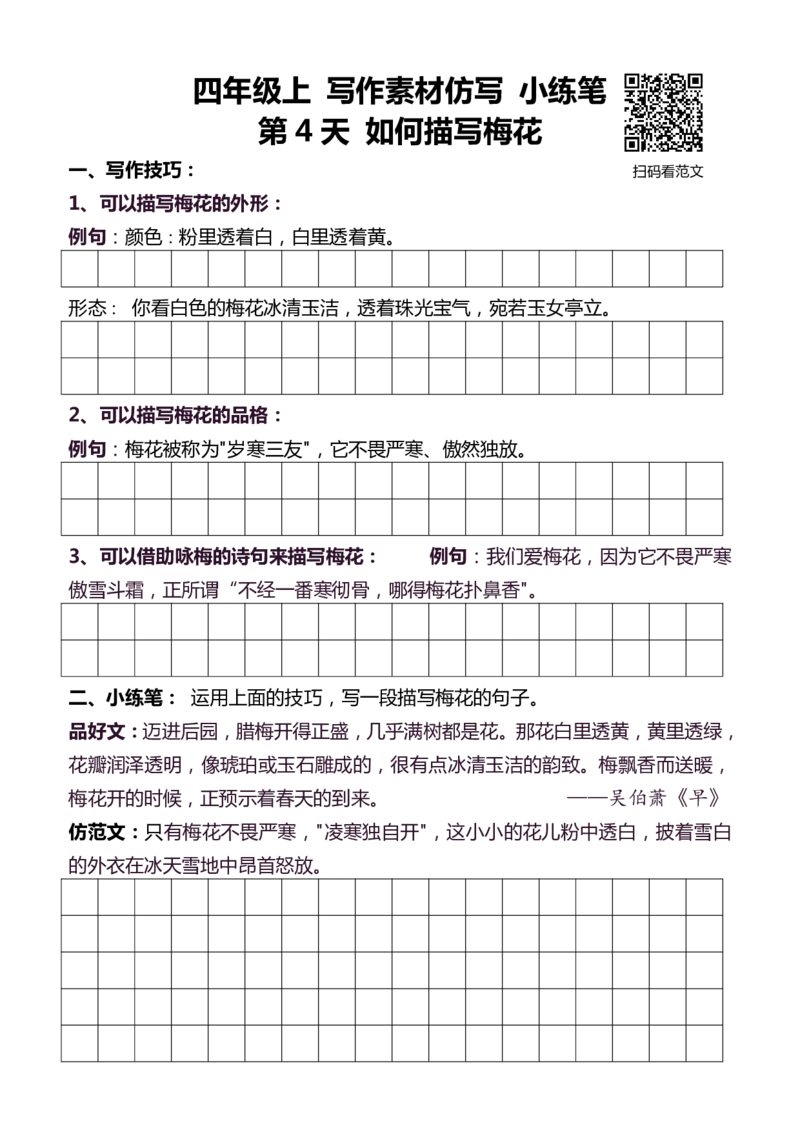 四年级上 写作素材仿写 小练笔
第 4 天 如何描写梅花

扫码看范文

一、写作技巧：

1、可以描写梅花的外形：

例句：颜色：粉里透着白，白里透着黄。

形态： 你看白色的梅花冰清玉洁，透着珠光宝气，宛若玉女亭立。

2、可以描写梅花的品格：

例句：梅花被称为"岁寒三友"，它不畏严寒、傲然独放。

3、可以借助咏梅的诗句来描写梅花： 例句：我们爱梅花，因为它不畏严寒傲雪斗霜，正所谓“不经一番寒彻骨，哪得梅花扑鼻香"。

二、小练笔： 运用上面的技巧，写一段描写梅花的句子。

品好文：迈进后园，腊梅开得正盛，几乎满树都是花。那花白里透黄，黄里透绿，花瓣润泽透明，像琥珀或玉石雕成的，很有点冰清玉洁的韵致。梅飘香而送暖，梅花开的时候，正预示着春天的到来。 ——吴伯萧《早》

仿范文：只有梅花不畏严寒，"凌寒独自开"，这小小的花儿粉中透白，披着雪白的外衣在冰天雪地中昂首怒放。